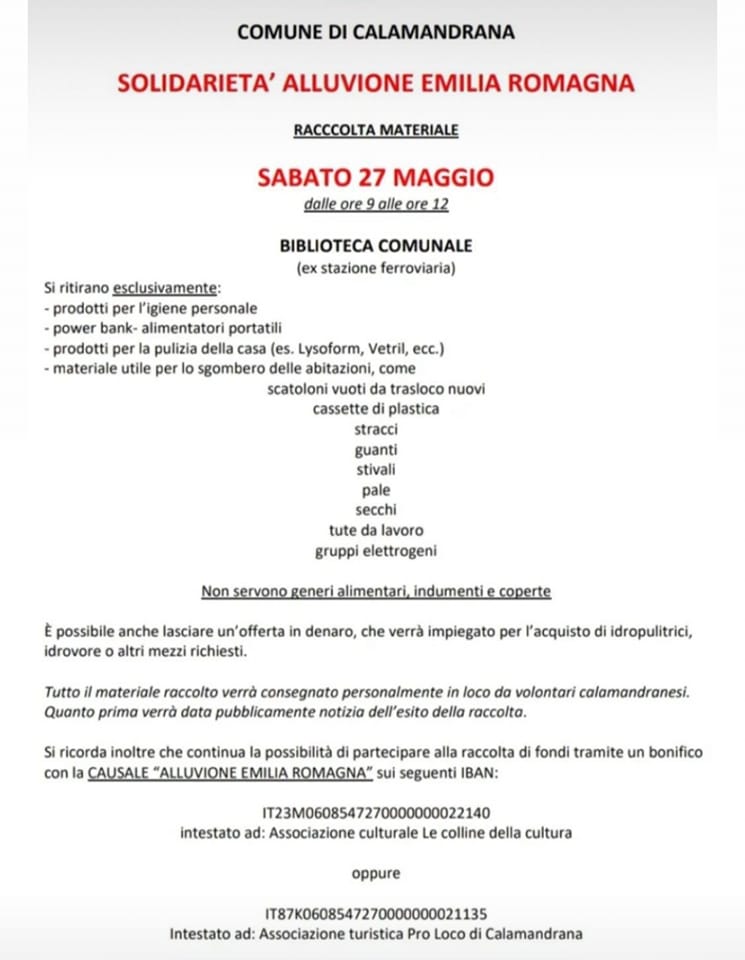 COMUNE DI CALAMANDRANA

SOLIDARIETA' ALLUVIONE EMILIA ROMAGNA

RACCCOLTA MATERIALE

SABATO 27 MAGGIO
dalle ore 9 alle ore 12

BIBLIOTECA COMUNALE
(ex stazione ferroviaria)

Si ritirano esclusivamente:
- prodotti per l'igiene personale
- power bank- alimentatori portatili
- prodotti per la pulizia della casa (es. Lysoform, Vetril, ecc.)
- materiale utile per lo sgombero delle abitazioni, come
scatoloni vuoti da trasloco nuovi
cassette di plastica
stracci
guanti
stivali
pale
secchi
tute da lavoro
gruppi elettrogeni

Non servono generi alimentari, indumenti e coperte

È possibile anche lasciare un'offerta in denaro, che verrà impiegato per l'acquisto di idropulitrici, idrovore o altri mezzi richiesti.

Tutto il materiale raccolto verrà consegnato personalmente in loco da volontari calamandranesi. Quanto prima verrà data pubblicamente notizia dell'esito della raccolta.

Si ricorda inoltre che continua la possibilità di partecipare alla raccolta di fondi tramite un bonifico con la CAUSALE "ALLUVIONE EMILIA ROMAGNA" sui seguenti IBAN:

IT23M0608547270000000022140
intestato ad: Associazione culturale Le colline della cultura

oppure

IT87K0608547270000000021135
Intestato ad: Associazione turistica Pro Loco di Calamandrana